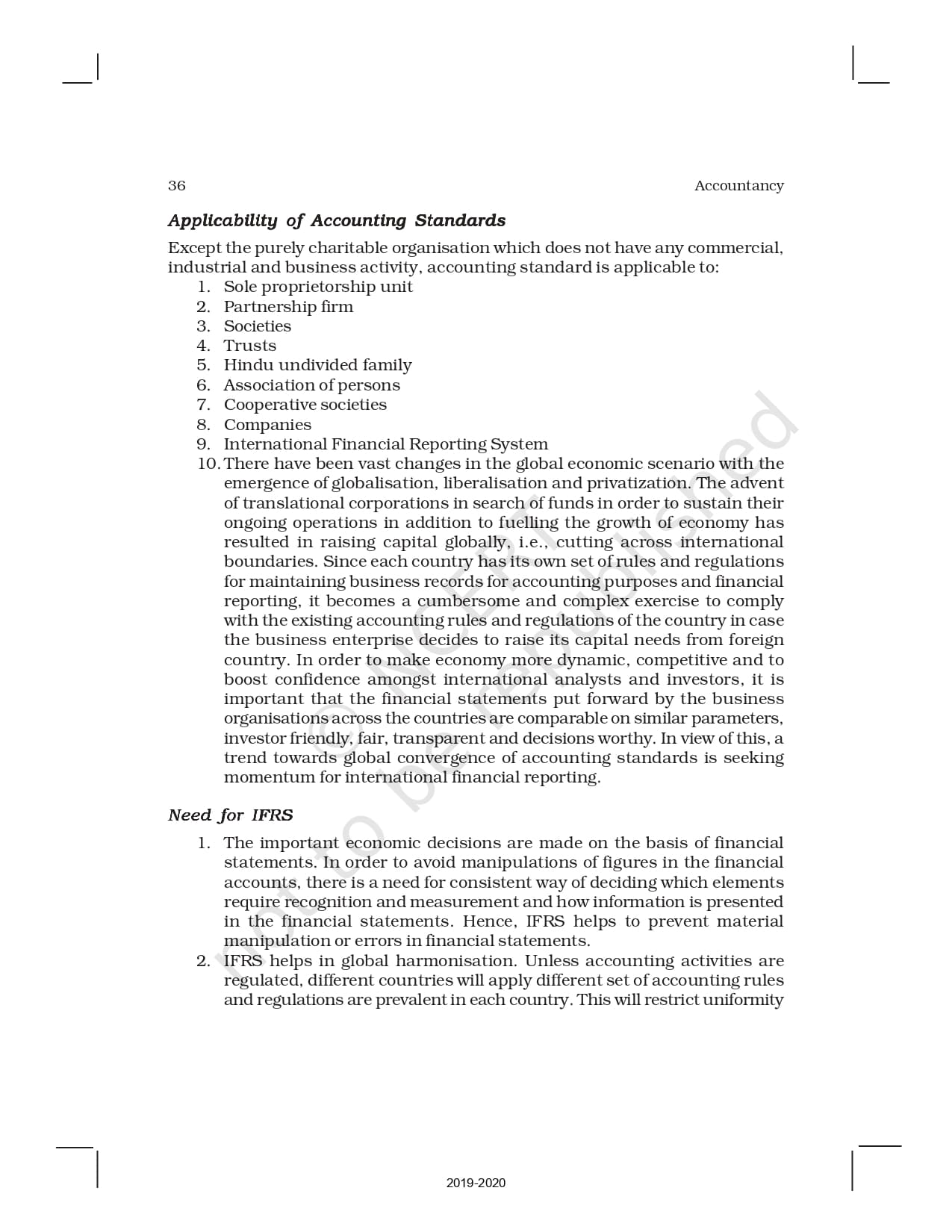 36 Accountancy

Applicability of Accounting Standards

Except the purely charitable organisation which does not have any commercial, industrial and business activity, accounting standard is applicable to:

1. Sole proprietorship unit
2. Partnership firm
3. Societies
4. Trusts
5. Hindu undivided family
6. Association of persons
7. Cooperative societies
8. Companies
9. International Financial Reporting System
10. There have been vast changes in the global economic scenario with the emergence of globalisation, liberalisation and privatization. The advent of translational corporations in search of funds in order to sustain their ongoing operations in addition to fuelling the growth of economy has resulted in raising capital globally, i.e., cutting across international boundaries. Since each country has its own set of rules and regulations for maintaining business records for accounting purposes and financial reporting, it becomes a cumbersome and complex exercise to comply with the existing accounting rules and regulations of the country in case the business enterprise decides to raise its capital needs from foreign country. In order to make economy more dynamic, competitive and to boost confidence amongst international analysts and investors, it is important that the financial statements put forward by the business organisations across the countries are comparable on similar parameters, investor friendly, fair, transparent and decisions worthy. In view of this, a trend towards global convergence of accounting standards is seeking momentum for international financial reporting.

Need for IFRS

1. The important economic decisions are made on the basis of financial statements. In order to avoid manipulations of figures in the financial accounts, there is a need for consistent way of deciding which elements require recognition and measurement and how information is presented in the financial statements. Hence, IFRS helps to prevent material manipulation or errors in financial statements.
2. IFRS helps in global harmonisation. Unless accounting activities are regulated, different countries will apply different set of accounting rules and regulations are prevalent in each country. This will restrict uniformity

© NCERT not to be republished

2019-2020